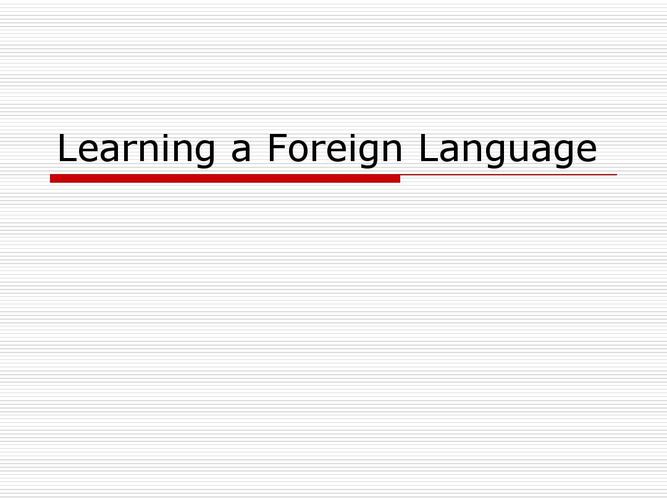 Learning a Foreign Language